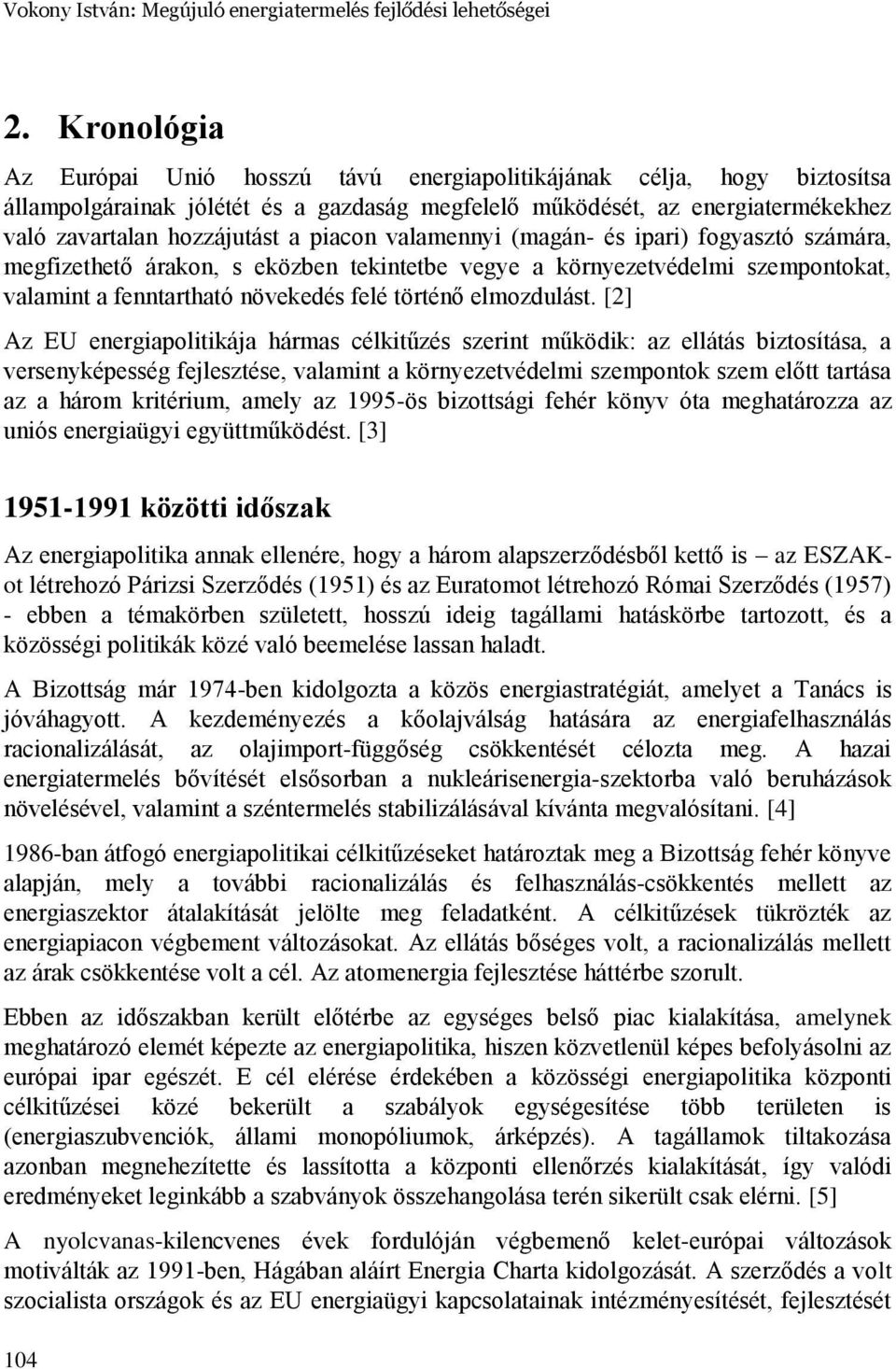 Vokony István: Megújuló energiatermelés fejlődési lehetőségei

2. Kronológia

Az Európai Unió hosszú távú energiapolitikájának célja, hogy biztosítsa állampolgárainak jólétét és a gazdaság megfelelő működését, az energiatermékekhez való zavartalan hozzájutást a piacon valamennyi (magán- és ipari) fogyasztó számára, megfizethető árakon, s eközben tekintetbe vegye a környezetvédelmi szempontokat, valamint a fenntartható növekedés felé történő elmozdulást. [2]

Az EU energiapolitikája hármas célkitűzés szerint működik: az ellátás biztosítása, a versenyképesség fejlesztése, valamint a környezetvédelmi szempontok szem előtt tartása az a három kritérium, amely az 1995-ös bizottsági fehér könyv óta meghatározza az uniós energiaügyi együttműködést. [3]

1951-1991 közötti időszak

Az energiapolitika annak ellenére, hogy a három alapszerződésből kettő is – az ESZAK-ot létrehozó Párizsi Szerződés (1951) és az Euratomot létrehozó Római Szerződés (1957) - ebben a témakörben született, hosszú ideig tagállami hatáskörbe tartozott, és a közösségi politikák közé való beemelése lassan haladt.

A Bizottság már 1974-ben kidolgozta a közös energiastratégiát, amelyet a Tanács is jóváhagyott. A kezdeményezés a kőolajválság hatására az energiafelhasználás racionalizálását, az olajimport-függőség csökkentését célozta meg. A hazai energiatermelés bővítését elsősorban a nukleárisenergia-szektorba való beruházások növelésével, valamint a széntermelés stabilizálásával kívánta megvalósítani. [4]

1986-ban átfogó energiapolitikai célkitűzéseket határoztak meg a Bizottság fehér könyve alapján, mely a további racionalizálás és felhasználás-csökkentés mellett az energiaszektor átalakítását jelölte meg feladatként. A célkitűzések tükrözték az energiapiacon végbement változásokat. Az ellátás bőséges volt, a racionalizálás mellett az árak csökkentése volt a cél. Az atomenergia fejlesztése háttérbe szorult.

Ebben az időszakban került előtérbe az egységes belső piac kialakítása, amelynek meghatározó elemét képezte az energiapolitika, hiszen közvetlenül képes befolyásolni az európai ipar egészét. E cél elérése érdekében a közösségi energiapolitika központi célkitűzései közé bekerült a szabályok egységesítése több területen is (energiaszubvenciók, állami monopóliumok, árképzés). A tagállamok tiltakozása azonban megnehezítette és lassította a központi ellenőrzés kialakítását, így valódi eredményeket leginkább a szabványok összehangolása terén sikerült csak elérni. [5]

A nyolcvanas-kilencvenes évek fordulóján végbemenő kelet-európai változások motiválták az 1991-ben, Hágában aláírt Energia Charta kidolgozását. A szerződés a volt szocialista országok és az EU energiaügyi kapcsolatainak intézményesítését, fejlesztését

104